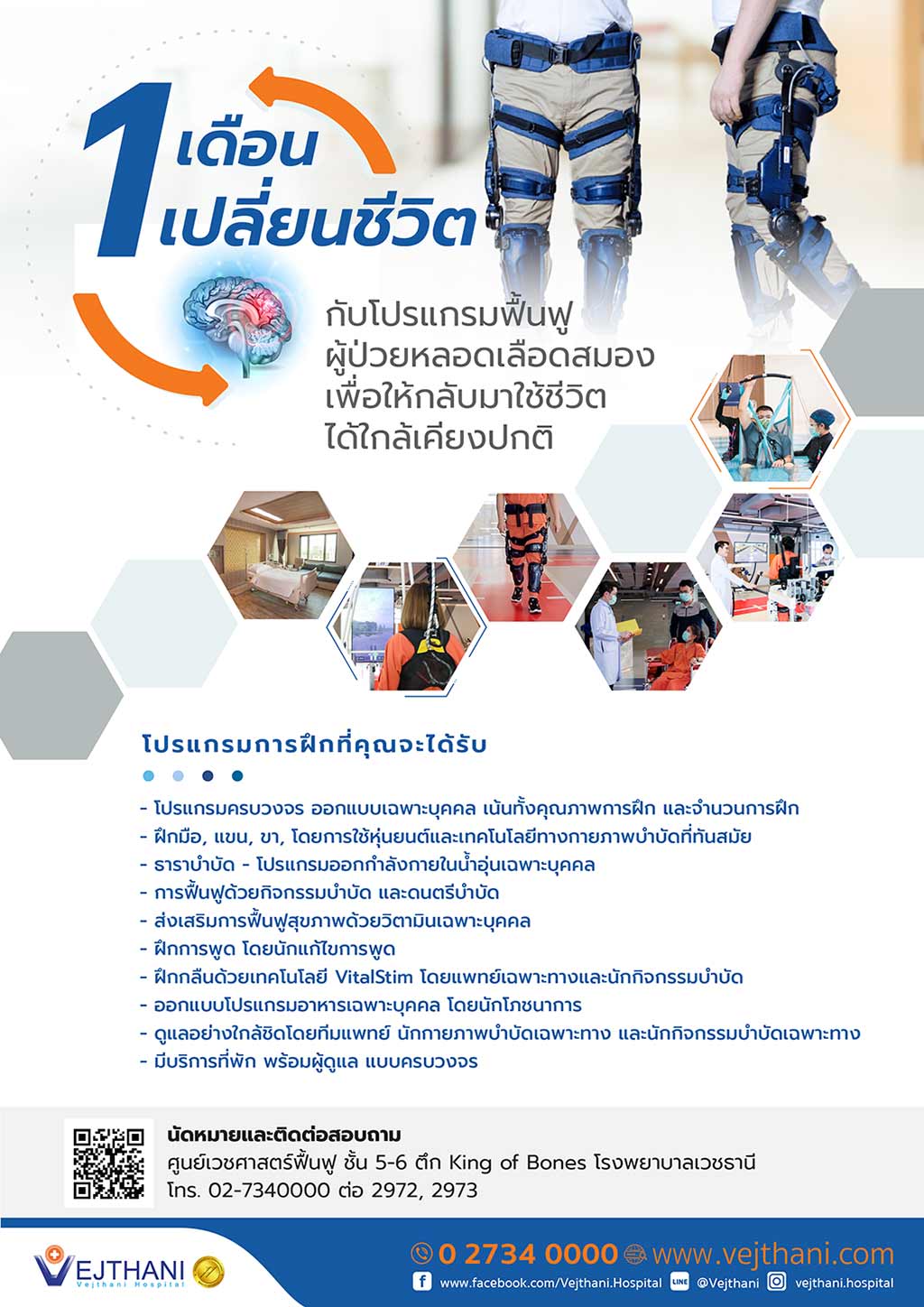 1 เดือน เปลี่ยนชีวิต

กับโปรแกรมฟื้นฟู ผู้ป่วยหลอดเลือดสมอง เพื่อให้กลับมาใช้ชีวิต ได้ใกล้เคียงปกติ

โปรแกรมการฝึกที่คุณจะได้รับ

- โปรแกรมครบวงจร ออกแบบเฉพาะบุคคล เน้นทั้งคุณภาพการฝึก และจำนวนการฝึก
- ฝึกมือ, แขน, ขา, โดยการใช้หุ่นยนต์และเทคโนโลยีทางกายภาพบำบัดที่ทันสมัย
- ธาราบำบัด - โปรแกรมออกกำลังกายในน้ำอุ่นเฉพาะบุคคล
- การฟื้นฟูด้วยกิจกรรมบำบัด และดนตรีบำบัด
- ส่งเสริมการฟื้นฟูสุขภาพด้วยวิตามินเฉพาะบุคคล
- ฝึกการพูด โดยนักแก้ไขการพูด
- ฝึกกลืนด้วยเทคโนโลยี VitalStim โดยแพทย์เฉพาะทางและนักกิจกรรมบำบัด
- ออกแบบโปรแกรมอาหารเฉพาะบุคคล โดยนักโภชนาการ
- ดูแลอย่างใกล้ชิดโดยทีมแพทย์ นักกายภาพบำบัดเฉพาะทาง และนักกิจกรรมบำบัดเฉพาะทาง
- มีบริการที่พัก พร้อมผู้ดูแล แบบครบวงจร

นัดหมายและติดต่อสอบถาม
ศูนย์เวชศาสตร์ฟื้นฟู ชั้น 5-6 ตึก King of Bones โรงพยาบาลเวชธานี
โทร. 02-7340000 ต่อ 2972, 2973

VEJTHANI Vejthani Hospital

0 2734 0000 www.vejthani.com
www.facebook.com/Vejthani.Hospital LINE @Vejthani vejthani.hospital